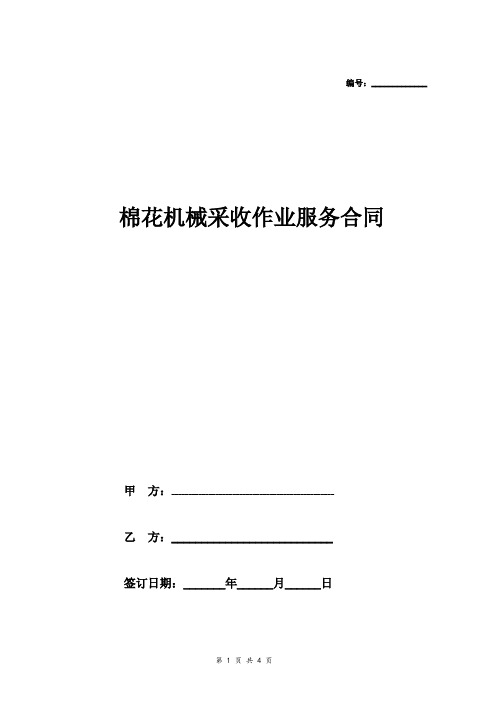 编号：__________

棉花机械采收作业服务合同

甲 方：______________________________

乙 方：______________________________

签订日期：_______年______月______日

第 1 页 共 4 页